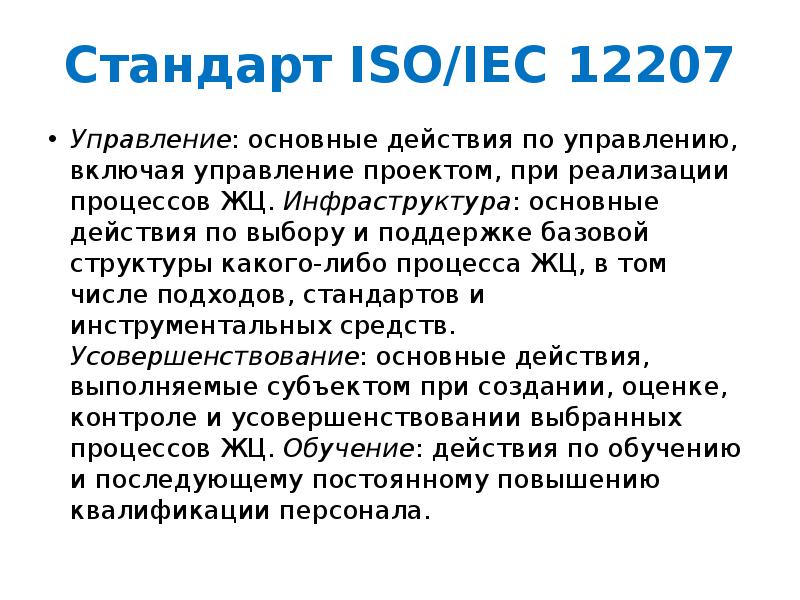 Стандарт ISO/IEC 12207

• Управление: основные действия по управлению, включая управление проектом, при реализации процессов ЖЦ. Инфраструктура: основные действия по выбору и поддержке базовой структуры какого-либо процесса ЖЦ, в том числе подходов, стандартов и инструментальных средств. Усовершенствование: основные действия, выполняемые субъектом при создании, оценке, контроле и усовершенствовании выбранных процессов ЖЦ. Обучение: действия по обучению и последующему постоянному повышению квалификации персонала.